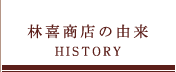 林喜商店の由来
HISTORY